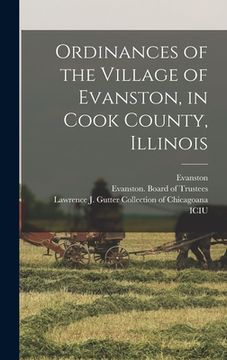 Ordinances of the Village of Evanston, in Cook County, Illinois

Evanston
Evanston. Board of Trustees
Lawrence J. Gutter Collection of Chicagoana
ICIU